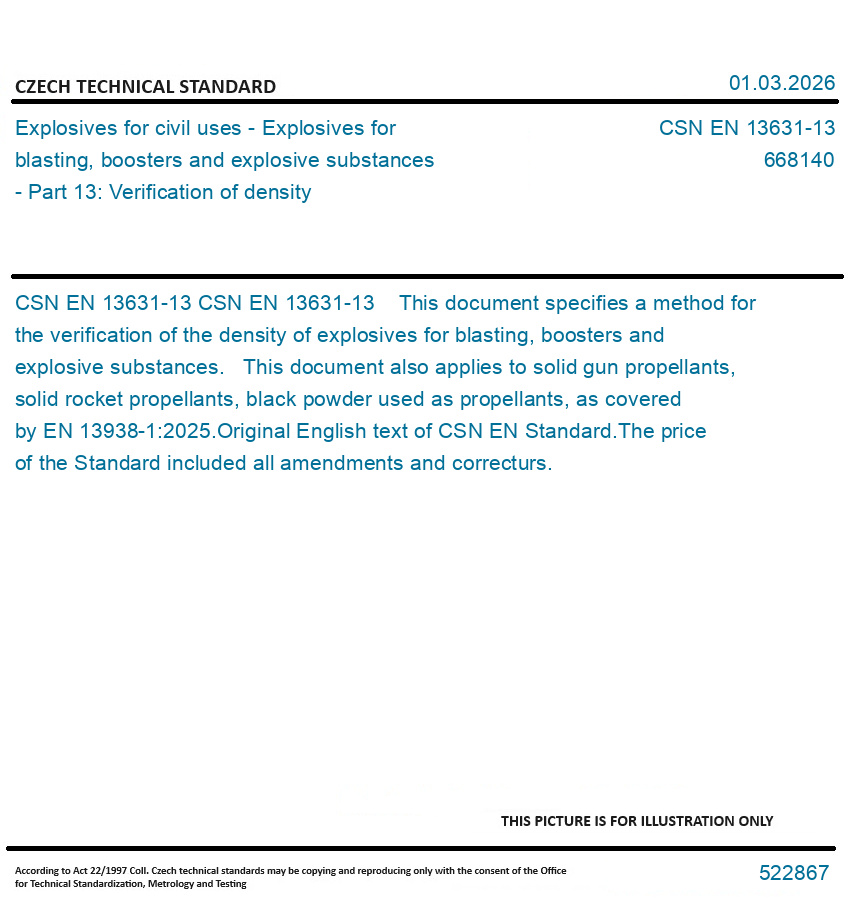 CZECH TECHNICAL STANDARD

01.03.2026

Explosives for civil uses - Explosives for blasting, boosters and explosive substances - Part 13: Verification of density

CSN EN 13631-13
668140

CSN EN 13631-13 CSN EN 13631-13 This document specifies a method for the verification of the density of explosives for blasting, boosters and explosive substances. This document also applies to solid gun propellants, solid rocket propellants, black powder used as propellants, as covered by EN 13938-1:2025.Original English text of CSN EN Standard.The price of the Standard included all amendments and correcturs.

THIS PICTURE IS FOR ILLUSTRATION ONLY

According to Act 22/1997 Coll. Czech technical standards may be copying and reproducing only with the consent of the Office for Technical Standardization, Metrology and Testing

522867